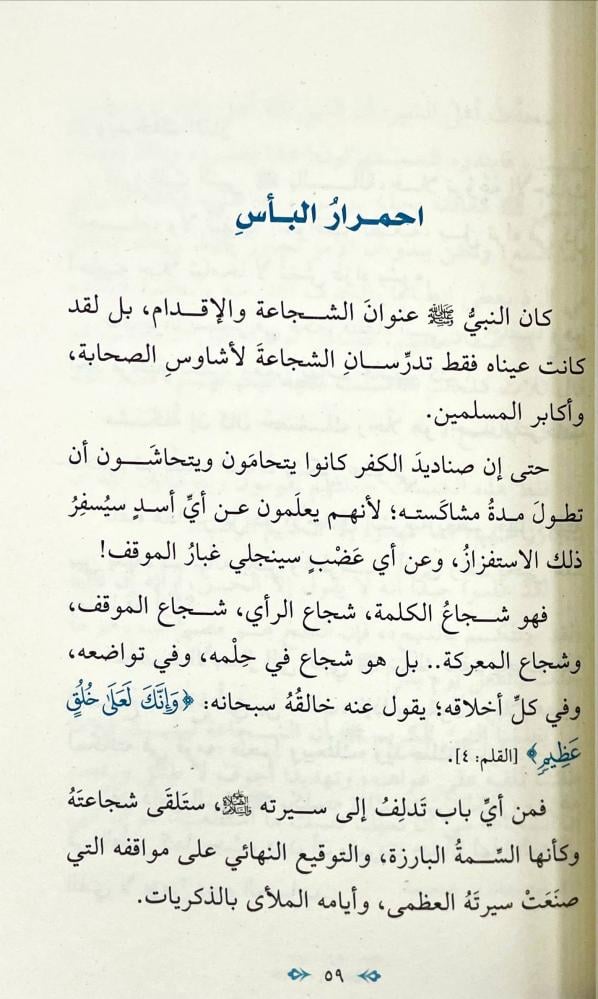 احمرارُ البأسِ

كان النبيُّ ﷺ عنوانَ الشجاعة والإقدام، بل لقد كانت عيناه فقط تدرّسانِ الشجاعةَ لأشاوسِ الصحابة، وأكابر المسلمين.

حتى إن صناديدَ الكفر كانوا يتحامَون ويتحاشَون أن تطولَ مدةُ مشاكَسته؛ لأنهم يعلَمون عن أيِّ أسدٍ سيُسفِرُ ذلك الاستفزازُ، وعن أي غَضْبٍ سينجلي غبارُ الموقف!

فهو شجاعُ الكلمة، شجاع الرأي، شجاع الموقف، وشجاع المعركة.. بل هو شجاع في حِلْمه، وفي تواضعه، وفي كلِّ أخلاقه؛ يقول عنه خالقُهُ سبحانه: ﴿وَإِنَّكَ لَعَلَىٰ خُلُقٍ عَظِيمٍ﴾ [القلم: ٤].

فمن أيِّ باب تَدلِفُ إلى سيرته ﷺ، ستَلقَى شجاعتَهُ وكأنها السِّمةُ البارزة، والتوقيع النهائي على مواقفه التي صنَعَتْ سيرتَهُ العظمى، وأيامه الملأى بالذكريات.

٥٩